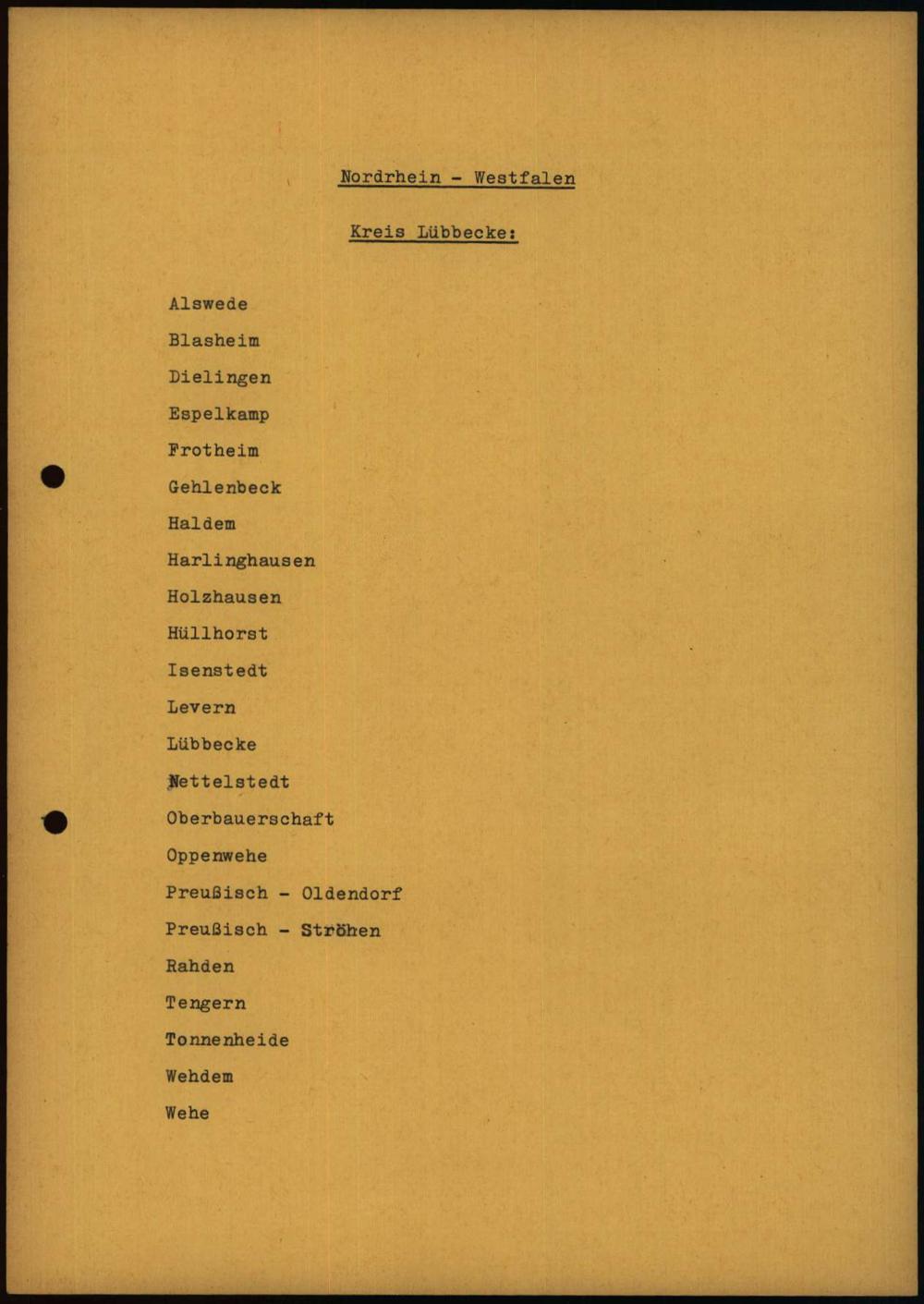 Nordrhein - Westfalen

Kreis Lübbecke:

Alswede
Blasheim
Dielingen
Espelkamp
Frotheim
Gehlenbeck
Haldem
Harlinghausen
Holzhausen
Hüllhorst
Isenstedt
Levern
Lübbecke
Nettelstedt
Oberbauerschaft
Oppenwehe
Preußisch - Oldendorf
Preußisch - Ströhen
Rahden
Tengern
Tonnenheide
Wehdem
Wehe